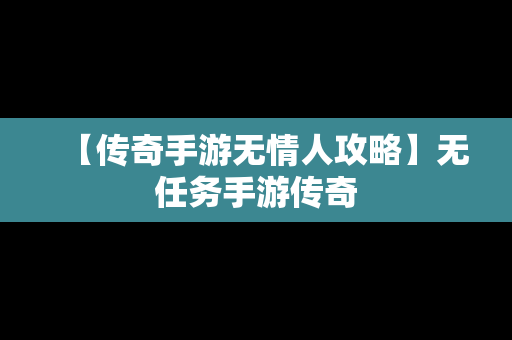 【传奇手游无情人攻略】无任务手游传奇